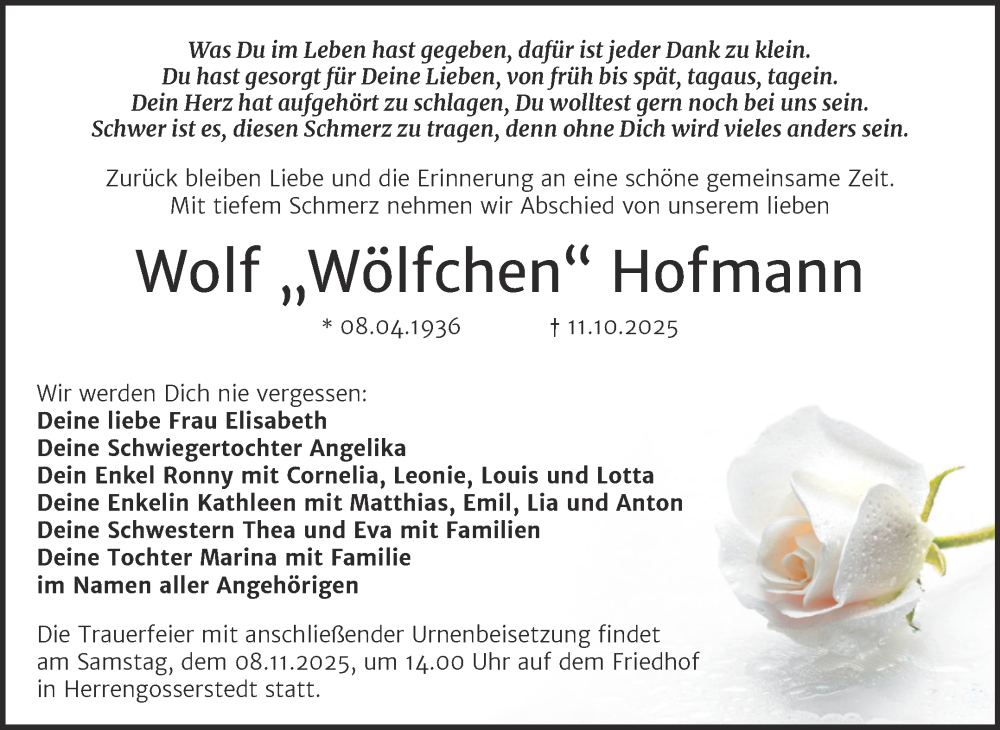 Was Du im Leben hast gegeben, dafür ist jeder Dank zu klein.
Du hast gesorgt für Deine Lieben, von früh bis spät, tagaus, tagein.
Dein Herz hat aufgehört zu schlagen, Du wolltest gern noch bei uns sein.
Schwer ist es, diesen Schmerz zu tragen, denn ohne Dich wird vieles anders sein.

Zurück bleiben Liebe und die Erinnerung an eine schöne gemeinsame Zeit.
Mit tiefem Schmerz nehmen wir Abschied von unserem lieben

Wolf „Wölfchen“ Hofmann

* 08.04.1936 † 11.10.2025

Wir werden Dich nie vergessen:
Deine liebe Frau Elisabeth
Deine Schwiegertochter Angelika
Dein Enkel Ronny mit Cornelia, Leonie, Louis und Lotta
Deine Enkelin Kathleen mit Matthias, Emil, Lia und Anton
Deine Schwestern Thea und Eva mit Familien
Deine Tochter Marina mit Familie
im Namen aller Angehörigen

Die Trauerfeier mit anschließender Urnenbeisetzung findet am Samstag, dem 08.11.2025, um 14.00 Uhr auf dem Friedhof in Herrengosserstedt statt.